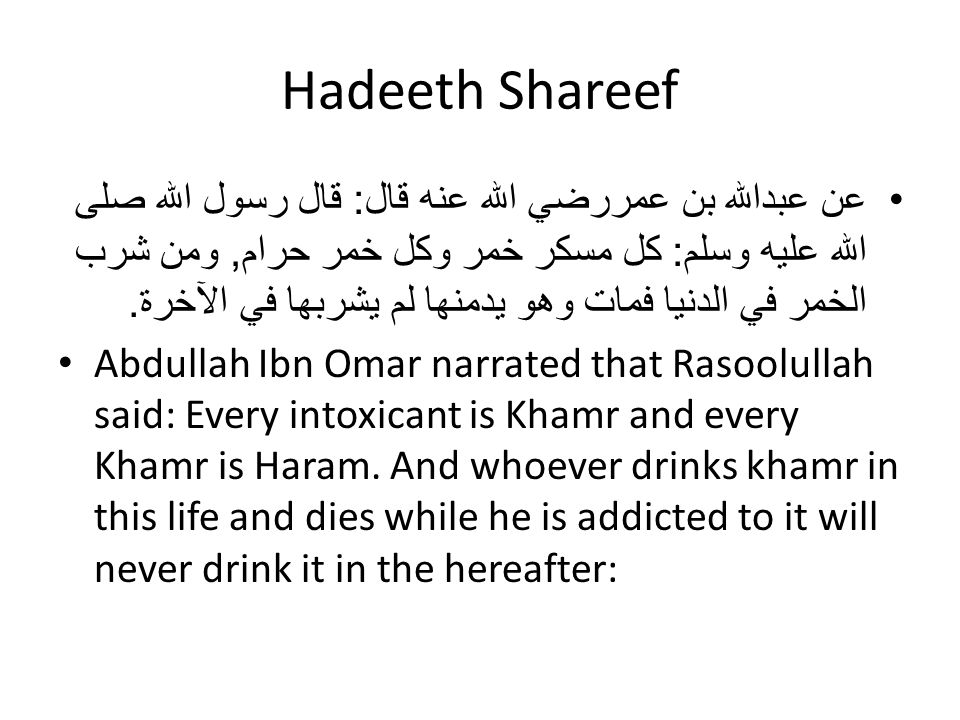 Hadeeth Shareef

• عن عبدالله بن عمررضي الله عنه قال: قال رسول الله صلى الله عليه وسلم: كل مسكر خمر وكل خمر حرام, ومن شرب الخمر في الدنيا فمات وهو يدمنها لم يشربها في الآخرة.

• Abdullah Ibn Omar narrated that Rasoolullah said: Every intoxicant is Khamr and every Khamr is Haram. And whoever drinks khamr in this life and dies while he is addicted to it will never drink it in the hereafter: